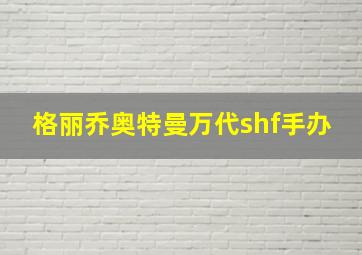 格丽乔奥特曼万代shf手办